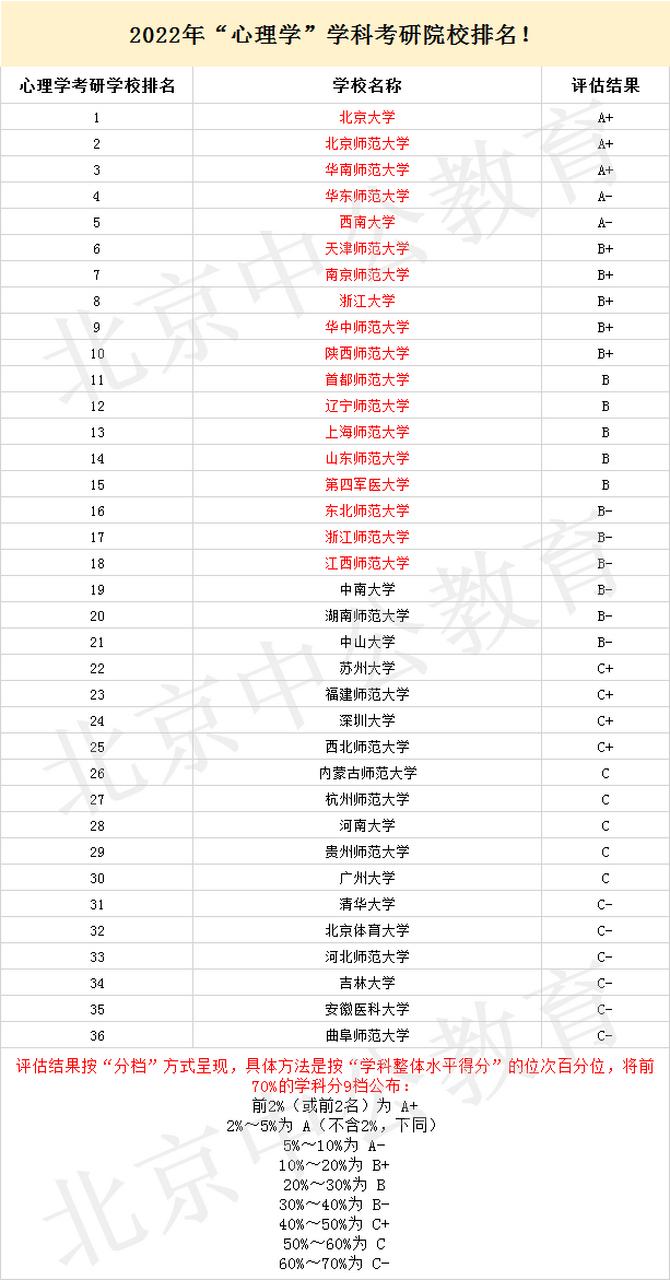 2022年“心理学”学科考研院校排名！

| 心理学考研学校排名 | 学校名称 | 评估结果 |
|---|---|---|
| 1 | 北京大学 | A+ |
| 2 | 北京师范大学 | A+ |
| 3 | 华南师范大学 | A+ |
| 4 | 华东师范大学 | A- |
| 5 | 西南大学 | A- |
| 6 | 天津师范大学 | B+ |
| 7 | 南京师范大学 | B+ |
| 8 | 浙江大学 | B+ |
| 9 | 华中师范大学 | B+ |
| 10 | 陕西师范大学 | B+ |
| 11 | 首都师范大学 | B |
| 12 | 辽宁师范大学 | B |
| 13 | 上海师范大学 | B |
| 14 | 山东师范大学 | B |
| 15 | 第四军医大学 | B |
| 16 | 东北师范大学 | B- |
| 17 | 浙江师范大学 | B- |
| 18 | 江西师范大学 | B- |
| 19 | 中南大学 | B- |
| 20 | 湖南师范大学 | B- |
| 21 | 中山大学 | B- |
| 22 | 苏州大学 | C+ |
| 23 | 福建师范大学 | C+ |
| 24 | 深圳大学 | C+ |
| 25 | 西北师范大学 | C+ |
| 26 | 内蒙古师范大学 | C |
| 27 | 杭州师范大学 | C |
| 28 | 河南大学 | C |
| 29 | 贵州师范大学 | C |
| 30 | 广州大学 | C |
| 31 | 清华大学 | C- |
| 32 | 北京体育大学 | C- |
| 33 | 河北师范大学 | C- |
| 34 | 吉林大学 | C- |
| 35 | 安徽医科大学 | C- |
| 36 | 曲阜师范大学 | C- |

评估结果按“分档”方式呈现，具体方法是按“学科整体水平得分”的位次百分位，将前70%的学科分9档公布：
前2%（或前2名）为 A+
2%～5%为 A（不含2%，下同）
5%～10%为 A-
10%～20%为 B+
20%～30%为 B
30%～40%为 B-
40%～50%为 C+
50%～60%为 C
60%～70%为 C-

北京中公教育